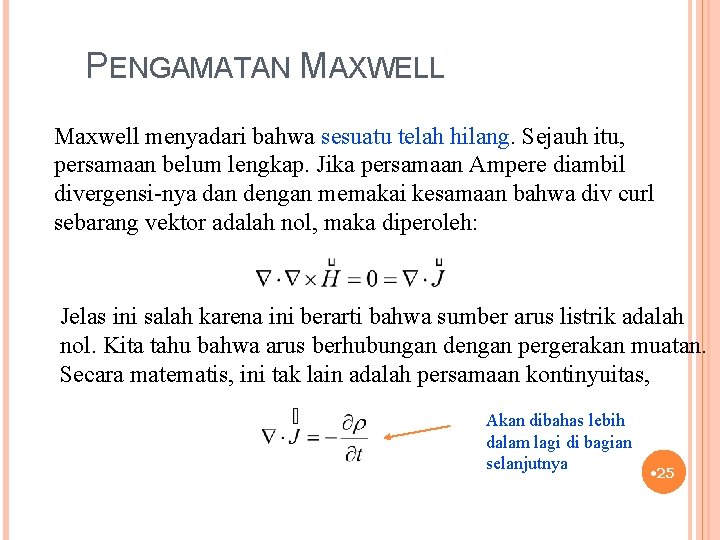 PENGAMATAN MAXWELL

Maxwell menyadari bahwa sesuatu telah hilang. Sejauh itu, persamaan belum lengkap. Jika persamaan Ampere diambil divergensi-nya dan dengan memakai kesamaan bahwa div curl sebarang vektor adalah nol, maka diperoleh:

$\nabla \cdot \nabla \times \vec{H} = 0 = \nabla \cdot \vec{J}$

Jelas ini salah karena ini berarti bahwa sumber arus listrik adalah nol. Kita tahu bahwa arus berhubungan dengan pergerakan muatan. Secara matematis, ini tak lain adalah persamaan kontinyuitas,

$\nabla \cdot \vec{J} = -\frac{\partial \rho}{\partial t}$

Akan dibahas lebih dalam lagi di bagian selanjutnya

•25